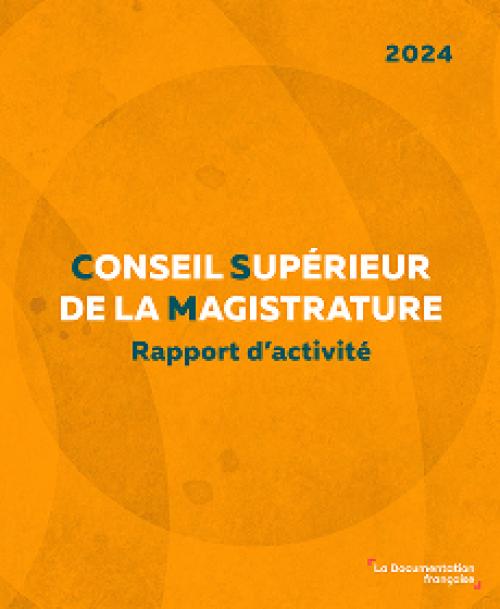 2024

CONSEIL SUPÉRIEUR DE LA MAGISTRATURE

Rapport d'activité

La Documentation française